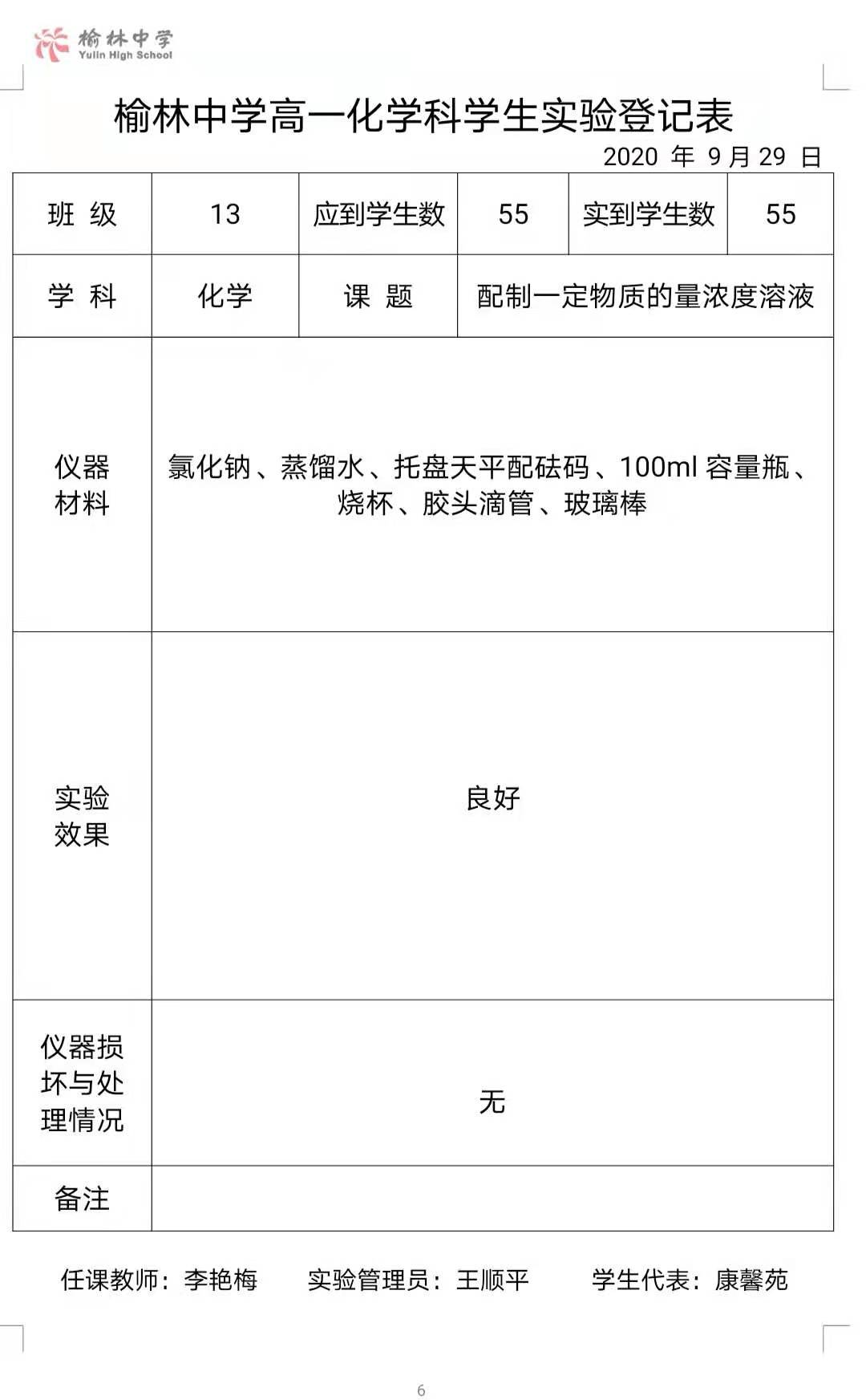 榆林中学
Yulin High School

榆林中学高一化学科学生实验登记表

2020 年 9 月 29 日

| 班 级 | 13 | 应到学生数 | 55 | 实到学生数 | 55 |
|---|---|---|---|---|---|
| 学 科 | 化学 | 课 题 | 配制一定物质的量浓度溶液 | | |
| 仪器材料 | 氯化钠、蒸馏水、托盘天平配砝码、100ml 容量瓶、烧杯、胶头滴管、玻璃棒 | | | | |
| 实验效果 | 良好 | | | | |
| 仪器损坏与处理情况 | 无 | | | | |
| 备注 | | | | | |

任课教师：李艳梅　　实验管理员：王顺平　　学生代表：康馨苑

6